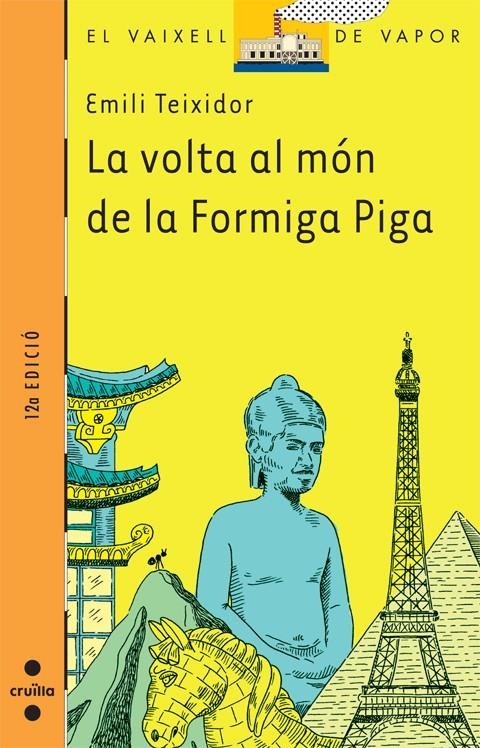 EL VAIXELL DE VAPOR

Emili Teixidor

La volta al món de la Formiga Piga

12a EDICIÓ

cruïlla